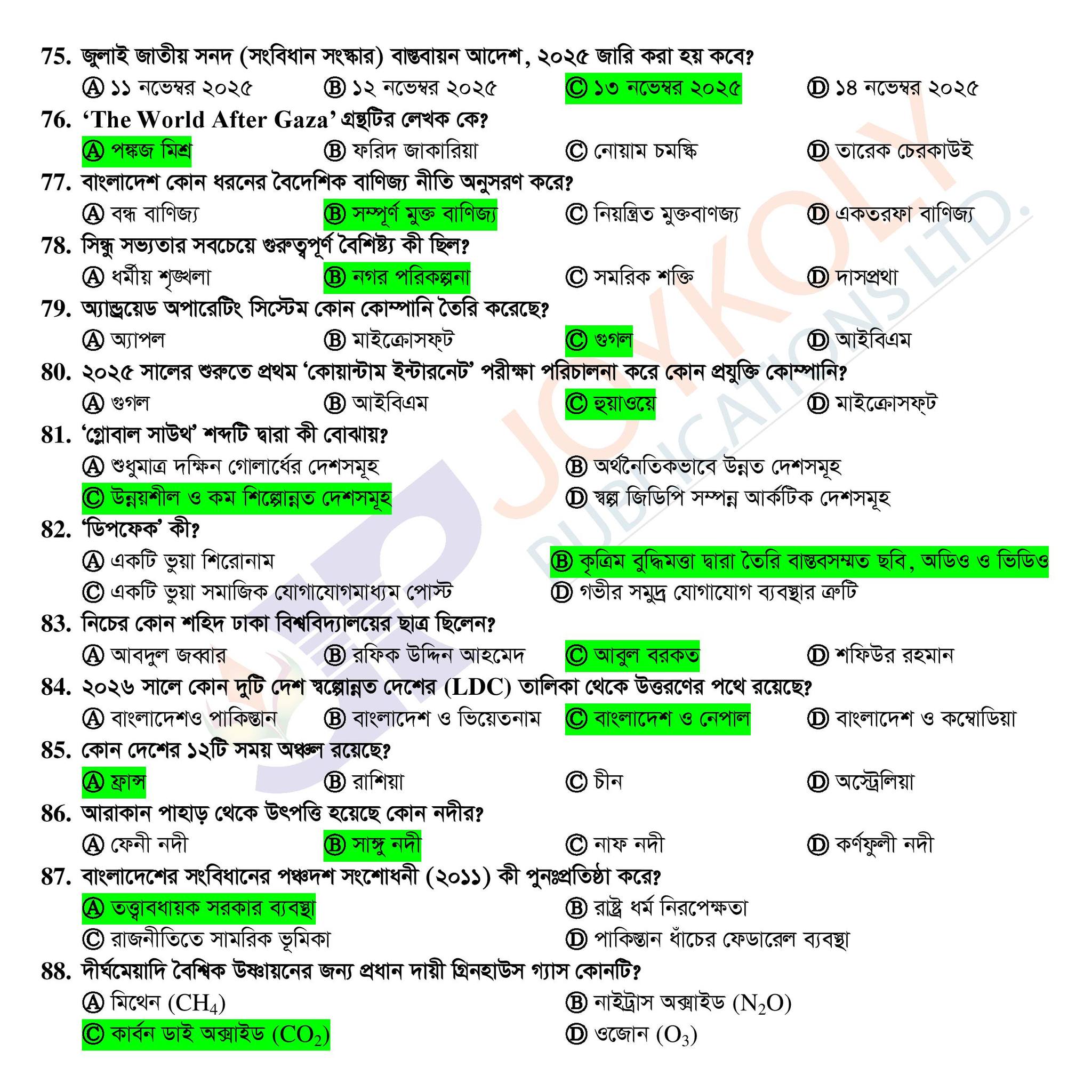 75. জুলাই জাতীয় সনদ (সংবিধান সংস্কার) বাস্তবায়ন আদেশ, ২০২৫ জারি করা হয় কবে?
Ⓐ ১১ নভেম্বর ২০২৫ Ⓑ ১২ নভেম্বর ২০২৫ Ⓒ ১৩ নভেম্বর ২০২৫ Ⓓ ১৪ নভেম্বর ২০২৫

76. 'The World After Gaza' গ্রন্থটির লেখক কে?
Ⓐ পঙ্কজ মিশ্র Ⓑ ফরিদ জাকারিয়া Ⓒ নোয়াম চমস্কি Ⓓ তারেক চেরকাউই

77. বাংলাদেশ কোন ধরনের বৈদেশিক বাণিজ্য নীতি অনুসরণ করে?
Ⓐ বন্ধ বাণিজ্য Ⓑ সম্পূর্ণ মুক্ত বাণিজ্য Ⓒ নিয়ন্ত্রিত মুক্তবাণজ্য Ⓓ একতরফা বাণিজ্য

78. সিন্ধু সভ্যতার সবচেয়ে গুরুত্বপূর্ণ বৈশিষ্ট্য কী ছিল?
Ⓐ ধর্মীয় শৃঙ্খলা Ⓑ নগর পরিকল্পনা Ⓒ সমরিক শক্তি Ⓓ দাসপ্রথা

79. অ্যান্ড্রয়েড অপারেটিং সিস্টেম কোন কোম্পানি তৈরি করেছে?
Ⓐ অ্যাপল Ⓑ মাইক্রোসফ্ট Ⓒ গুগল Ⓓ আইবিএম

80. ২০২৫ সালের শুরুতে প্রথম 'কোয়ান্টাম ইন্টারনেট' পরীক্ষা পরিচালনা করে কোন প্রযুক্তি কোম্পানি?
Ⓐ গুগল Ⓑ আইবিএম Ⓒ হুয়াওয়ে Ⓓ মাইক্রোসফ্ট

81. 'গ্লোবাল সাউথ' শব্দটি দ্বারা কী বোঝায়?
Ⓐ শুধুমাত্র দক্ষিন গোলার্ধের দেশসমূহ Ⓑ অর্থনৈতিকভাবে উন্নত দেশসমূহ
Ⓒ উন্নয়শীল ও কম শিল্পোন্নত দেশসমূহ Ⓓ স্বল্প জিডিপি সম্পন্ন আর্কটিক দেশসমূহ

82. 'ডিপফেক' কী?
Ⓐ একটি ভুয়া শিরোনাম Ⓑ কৃত্রিম বুদ্ধিমত্তা দ্বারা তৈরি বাস্তবসম্মত ছবি, অডিও ও ভিডিও
Ⓒ একটি ভুয়া সমাজিক যোগাযোগমাধ্যম পোস্ট Ⓓ গভীর সমুদ্র যোগাযোগ ব্যবস্থার ত্রুটি

83. নিচের কোন শহিদ ঢাকা বিশ্ববিদ্যালয়ের ছাত্র ছিলেন?
Ⓐ আবদুল জব্বার Ⓑ রফিক উদ্দিন আহমেদ Ⓒ আবুল বরকত Ⓓ শফিউর রহমান

84. ২০২৬ সালে কোন দুটি দেশ স্বল্পোন্নত দেশের (LDC) তালিকা থেকে উত্তরণের পথে রয়েছে?
Ⓐ বাংলাদেশও পাকিস্তান Ⓑ বাংলাদেশ ও ভিয়েতনাম Ⓒ বাংলাদেশ ও নেপাল Ⓓ বাংলাদেশ ও কম্বোডিয়া

85. কোন দেশের ১২টি সময় অঞ্চল রয়েছে?
Ⓐ ফ্রান্স Ⓑ রাশিয়া Ⓒ চীন Ⓓ অস্ট্রেলিয়া

86. আরাকান পাহাড় থেকে উৎপত্তি হয়েছে কোন নদীর?
Ⓐ ফেনী নদী Ⓑ সাঙ্গু নদী Ⓒ নাফ নদী Ⓓ কর্ণফুলী নদী

87. বাংলাদেশের সংবিধানের পঞ্চদশ সংশোধনী (২০১১) কী পুনঃপ্রতিষ্ঠা করে?
Ⓐ তত্ত্বাবধায়ক সরকার ব্যবস্থা Ⓑ রাষ্ট্র ধর্ম নিরপেক্ষতা
Ⓒ রাজনীতিতে সামরিক ভূমিকা Ⓓ পাকিস্তান ধাঁচের ফেডারেল ব্যবস্থা

88. দীর্ঘমেয়াদি বৈশ্বিক উষ্ণায়নের জন্য প্রধান দায়ী গ্রিনহাউস গ্যাস কোনটি?
Ⓐ মিথেন ($CH_4$) Ⓑ নাইট্রাস অক্সাইড ($N_2O$)
Ⓒ কার্বন ডাই অক্সাইড ($CO_2$) Ⓓ ওজোন ($O_3$)

JOYKOLY PUBLICATIONS LTD.